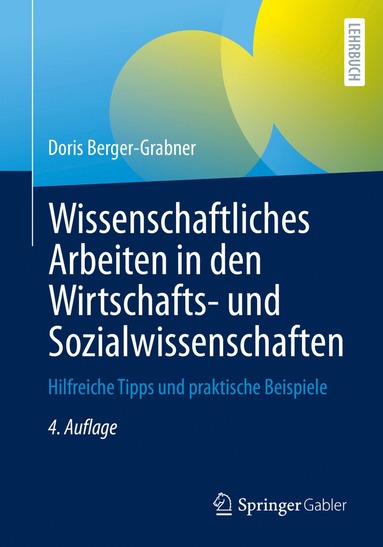 LEHRBUCH

Doris Berger-Grabner

Wissenschaftliches Arbeiten in den Wirtschafts- und Sozialwissenschaften

Hilfreiche Tipps und praktische Beispiele

4. Auflage

Springer Gabler